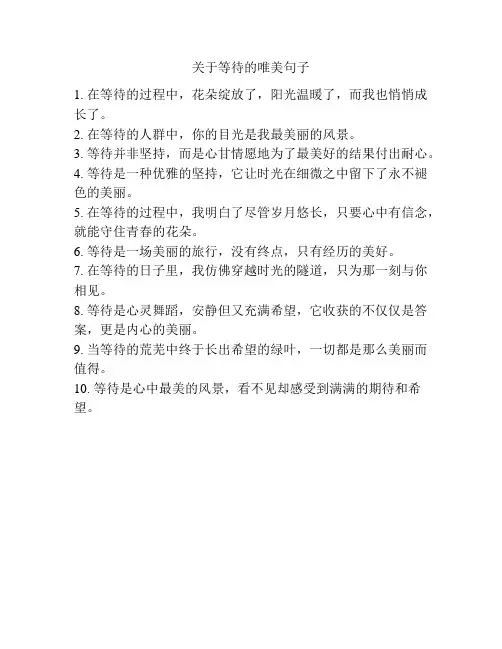 关于等待的唯美句子

1. 在等待的过程中，花朵绽放了，阳光温暖了，而我也悄悄成长了。

2. 在等待的人群中，你的目光是我最美丽的风景。

3. 等待并非坚持，而是心甘情愿地为了最美好的结果付出耐心。

4. 等待是一种优雅的坚持，它让时光在细微之中留下了永不褪色的美丽。

5. 在等待的过程中，我明白了尽管岁月悠长，只要心中有信念，就能守住青春的花朵。

6. 等待是一场美丽的旅行，没有终点，只有经历的美好。

7. 在等待的日子里，我仿佛穿越时光的隧道，只为那一刻与你相见。

8. 等待是心灵舞蹈，安静但又充满希望，它收获的不仅仅是答案，更是内心的美丽。

9. 当等待的荒芜中终于长出希望的绿叶，一切都是那么美丽而值得。

10. 等待是心中最美的风景，看不见却感受到满满的期待和希望。